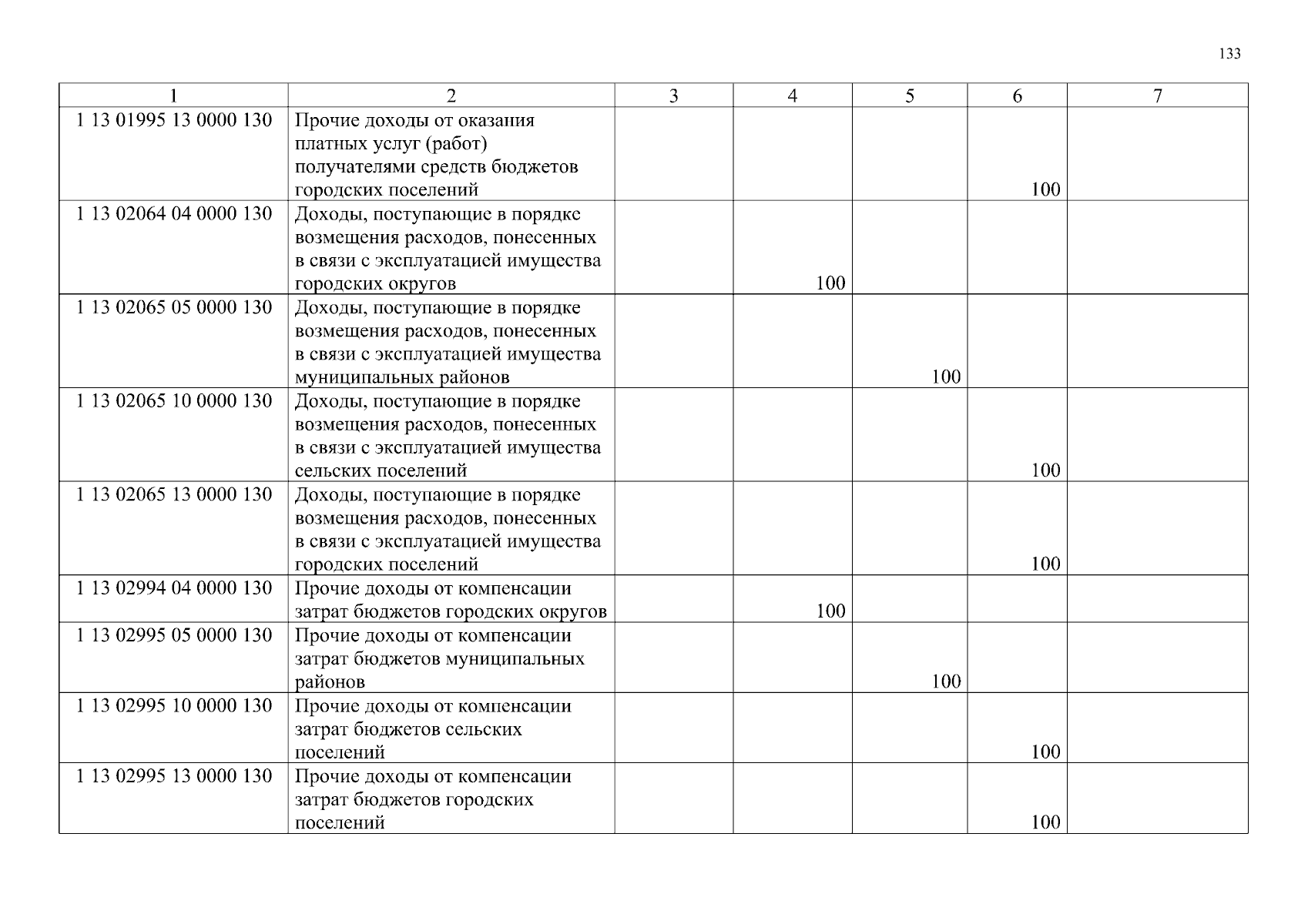 133

| 1 | 2 | 3 | 4 | 5 | 6 | 7 |
|---|---|---|---|---|---|---|
| 1 13 01995 13 0000 130 | Прочие доходы от оказания платных услуг (работ) получателями средств бюджетов городских поселений | | | | 100 | |
| 1 13 02064 04 0000 130 | Доходы, поступающие в порядке возмещения расходов, понесенных в связи с эксплуатацией имущества городских округов | | 100 | | | |
| 1 13 02065 05 0000 130 | Доходы, поступающие в порядке возмещения расходов, понесенных в связи с эксплуатацией имущества муниципальных районов | | | 100 | | |
| 1 13 02065 10 0000 130 | Доходы, поступающие в порядке возмещения расходов, понесенных в связи с эксплуатацией имущества сельских поселений | | | | 100 | |
| 1 13 02065 13 0000 130 | Доходы, поступающие в порядке возмещения расходов, понесенных в связи с эксплуатацией имущества городских поселений | | | | 100 | |
| 1 13 02994 04 0000 130 | Прочие доходы от компенсации затрат бюджетов городских округов | | 100 | | | |
| 1 13 02995 05 0000 130 | Прочие доходы от компенсации затрат бюджетов муниципальных районов | | | 100 | | |
| 1 13 02995 10 0000 130 | Прочие доходы от компенсации затрат бюджетов сельских поселений | | | | 100 | |
| 1 13 02995 13 0000 130 | Прочие доходы от компенсации затрат бюджетов городских поселений | | | | 100 | |